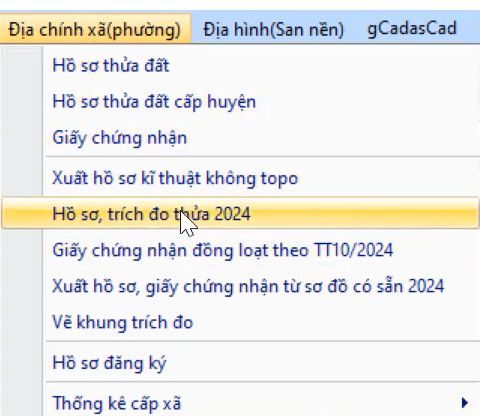 Địa chính xã(phường) Địa hình(San nền) gCadasCad

Hồ sơ thửa đất
Hồ sơ thửa đất cấp huyện
Giấy chứng nhận

Xuất hồ sơ kĩ thuật không topo
Hồ sơ, trích đo thửa 2024
Giấy chứng nhận đồng loạt theo TT10/2024
Xuất hồ sơ, giấy chứng nhận từ sơ đồ có sẵn 2024
Vẽ khung trích đo

Hồ sơ đăng ký

Thống kê cấp xã